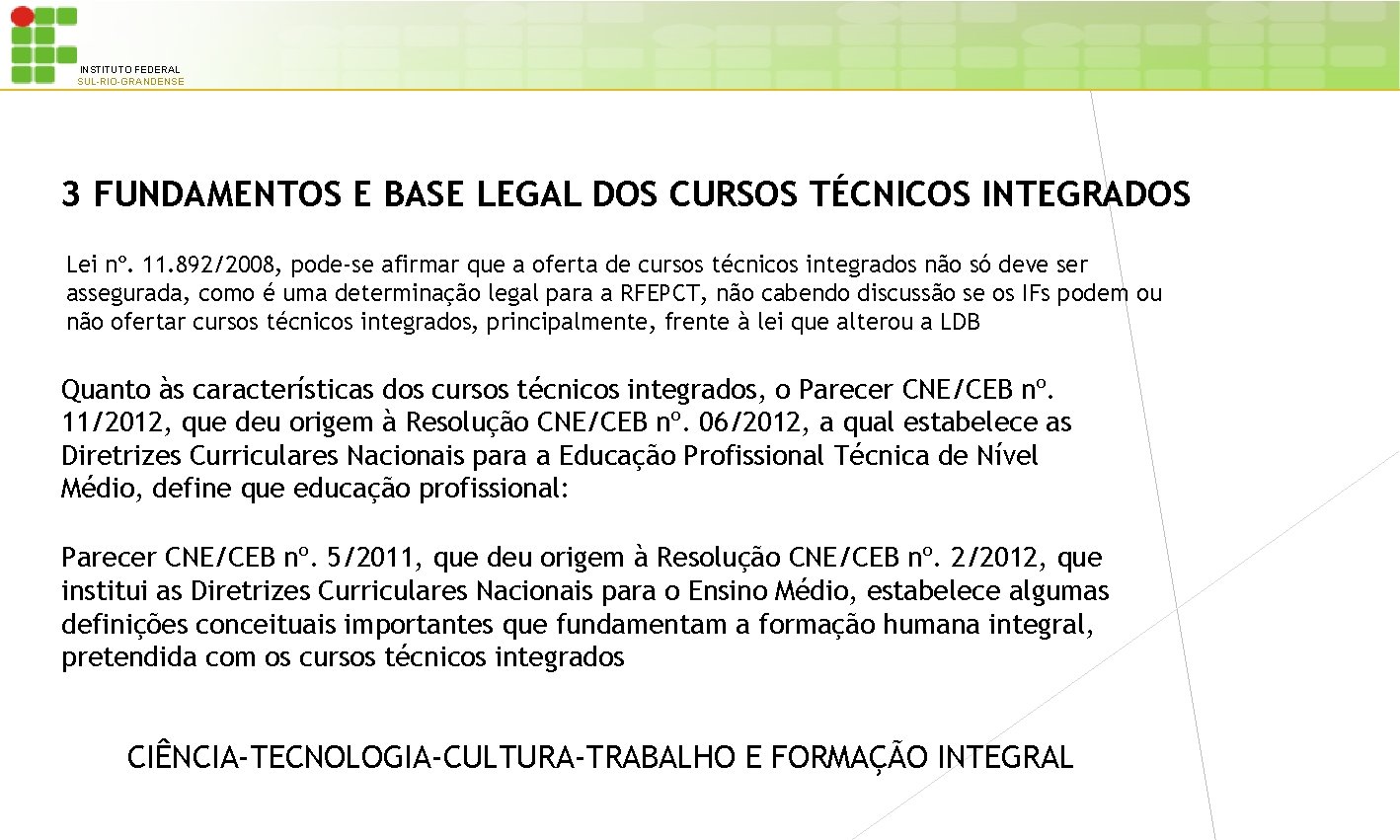 INSTITUTO FEDERAL
SUL-RIO-GRANDENSE

3 FUNDAMENTOS E BASE LEGAL DOS CURSOS TÉCNICOS INTEGRADOS

Lei nº. 11.892/2008, pode-se afirmar que a oferta de cursos técnicos integrados não só deve ser assegurada, como é uma determinação legal para a RFEPCT, não cabendo discussão se os IFs podem ou não ofertar cursos técnicos integrados, principalmente, frente à lei que alterou a LDB

Quanto às características dos cursos técnicos integrados, o Parecer CNE/CEB nº. 11/2012, que deu origem à Resolução CNE/CEB nº. 06/2012, a qual estabelece as Diretrizes Curriculares Nacionais para a Educação Profissional Técnica de Nível Médio, define que educação profissional:

Parecer CNE/CEB nº. 5/2011, que deu origem à Resolução CNE/CEB nº. 2/2012, que institui as Diretrizes Curriculares Nacionais para o Ensino Médio, estabelece algumas definições conceituais importantes que fundamentam a formação humana integral, pretendida com os cursos técnicos integrados

CIÊNCIA-TECNOLOGIA-CULTURA-TRABALHO E FORMAÇÃO INTEGRAL